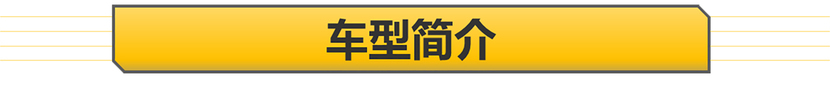 车型简介